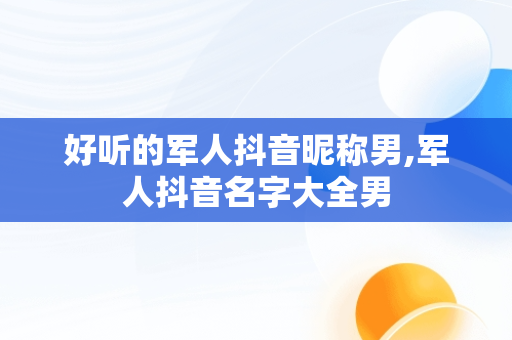 好听的军人抖音昵称男,军人抖音名字大全男